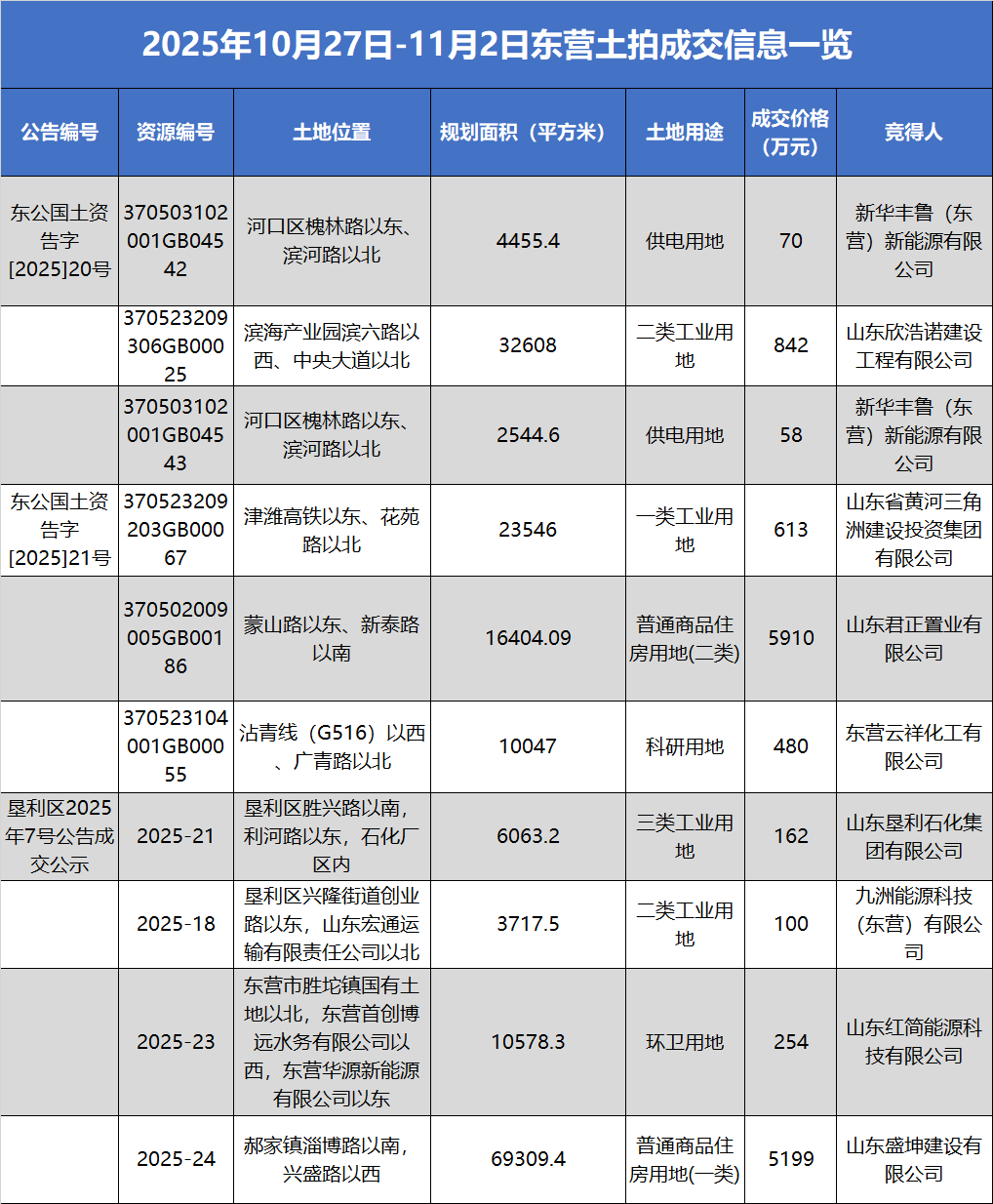 2025年10月27日-11月2日东营土拍成交信息一览

| 公告编号 | 资源编号 | 土地位置 | 规划面积（平方米） | 土地用途 | 成交价格（万元） | 竞得人 |
|---|---|---|---|---|---|---|
| 东公国土资告字[2025]20号 | 370503102001GB04542 | 河口区槐林路以东、滨河路以北 | 4455.4 | 供电用地 | 70 | 新华丰鲁（东营）新能源有限公司 |
|  | 370523209306GB00025 | 滨海产业园滨六路以西、中央大道以北 | 32608 | 二类工业用地 | 842 | 山东欣浩诺建设工程有限公司 |
|  | 370503102001GB04543 | 河口区槐林路以东、滨河路以北 | 2544.6 | 供电用地 | 58 | 新华丰鲁（东营）新能源有限公司 |
| 东公国土资告字[2025]21号 | 370523209203GB00067 | 津潍高铁以东、花苑路以北 | 23546 | 一类工业用地 | 613 | 山东省黄河三角洲建设投资集团有限公司 |
|  | 370502009005GB00186 | 蒙山路以东、新泰路以南 | 16404.09 | 普通商品住房用地(二类) | 5910 | 山东君正置业有限公司 |
|  | 370523104001GB00055 | 沾青线（G516）以西、广青路以北 | 10047 | 科研用地 | 480 | 东营云祥化工有限公司 |
| 垦利区2025年7号公告成交公示 | 2025-21 | 垦利区胜兴路以南，利河路以东，石化厂区内 | 6063.2 | 三类工业用地 | 162 | 山东垦利石化集团有限公司 |
|  | 2025-18 | 垦利区兴隆街道创业路以东，山东宏通运输有限责任公司以北 | 3717.5 | 二类工业用地 | 100 | 九洲能源科技（东营）有限公司 |
|  | 2025-23 | 东营市胜坨镇国有土地以北，东营首创博远水务有限公司以西，东营华源新能源有限公司以东 | 10578.3 | 环卫用地 | 254 | 山东红简能源科技有限公司 |
|  | 2025-24 | 郝家镇淄博路以南，兴盛路以西 | 69309.4 | 普通商品住房用地(一类) | 5199 | 山东盛坤建设有限公司 |